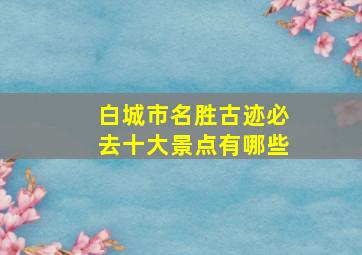 白城市名胜古迹必去十大景点有哪些